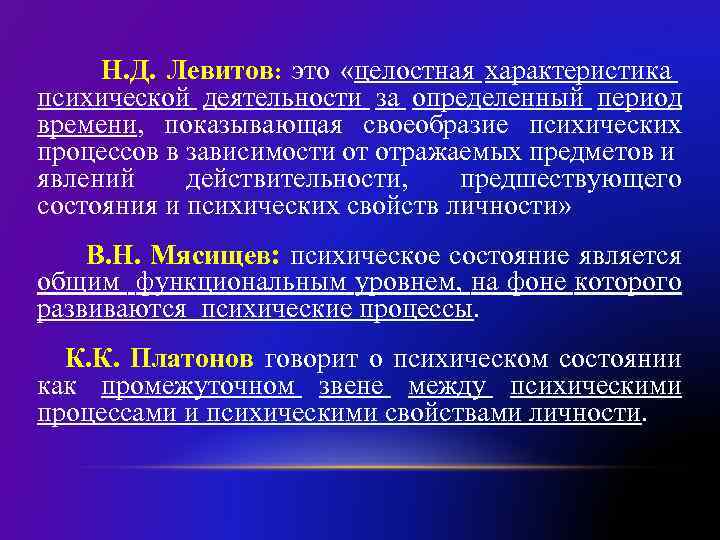 Н.Д. Левитов: это «целостная характеристика психической деятельности за определенный период времени, показывающая своеобразие психических процессов в зависимости от отражаемых предметов и явлений действительности, предшествующего состояния и психических свойств личности»

В.Н. Мясищев: психическое состояние является общим функциональным уровнем, на фоне которого развиваются психические процессы.

К.К. Платонов говорит о психическом состоянии как промежуточном звене между психическими процессами и психическими свойствами личности.